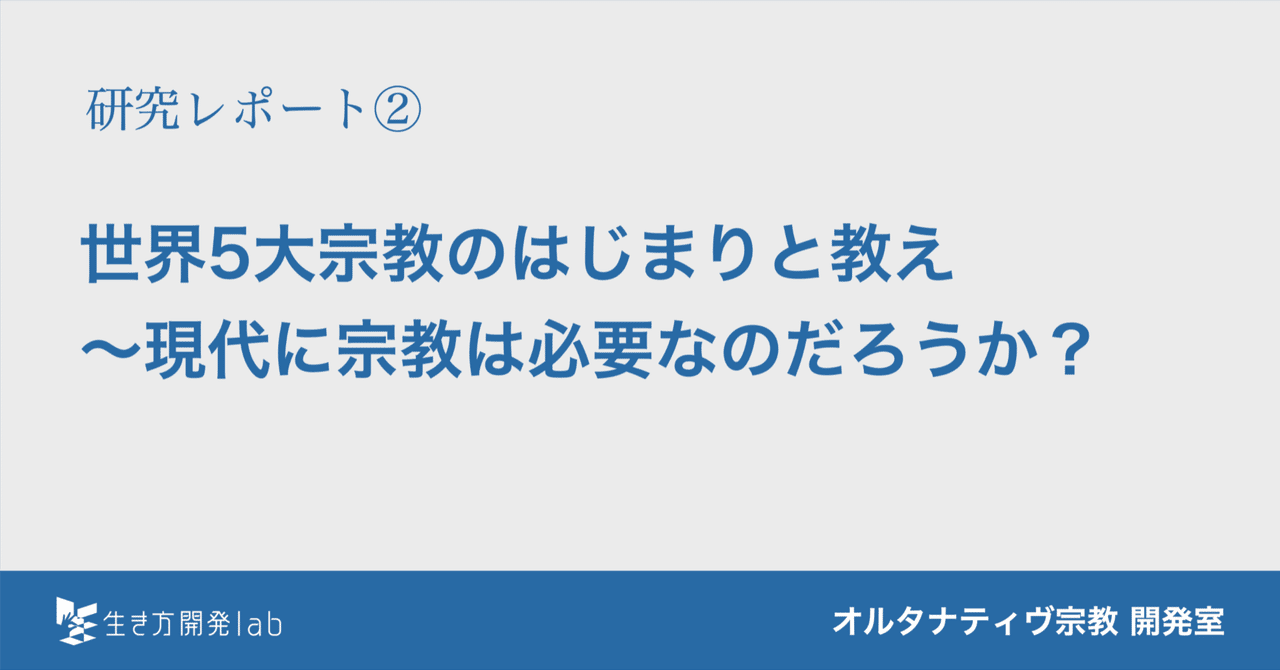 研究レポート②

世界5大宗教のはじまりと教え
〜現代に宗教は必要なのだろうか？

生き方開発lab

オルタナティヴ宗教 開発室